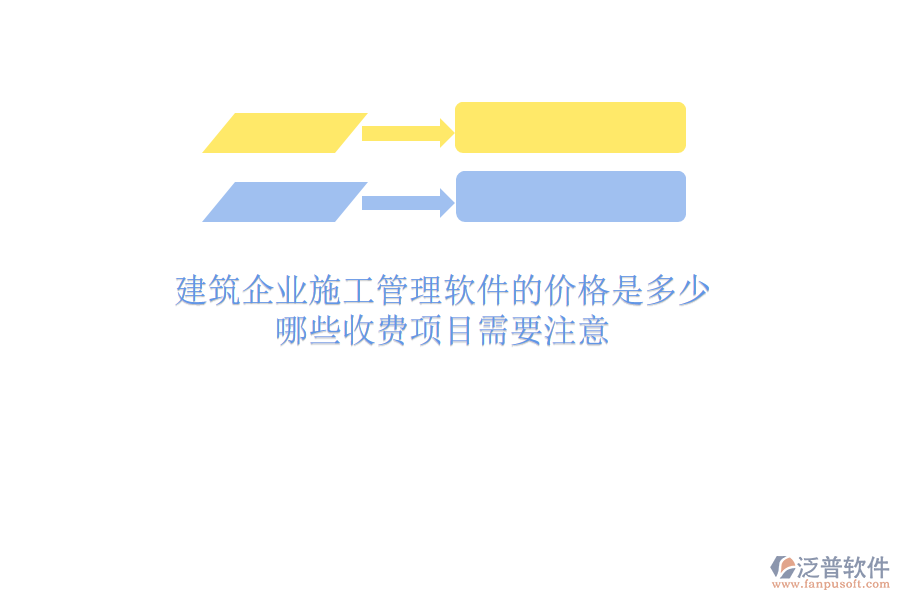 建筑企业施工管理软件的价格是多少
哪些收费项目需要注意

泛普软件
www.fanpusoft.com